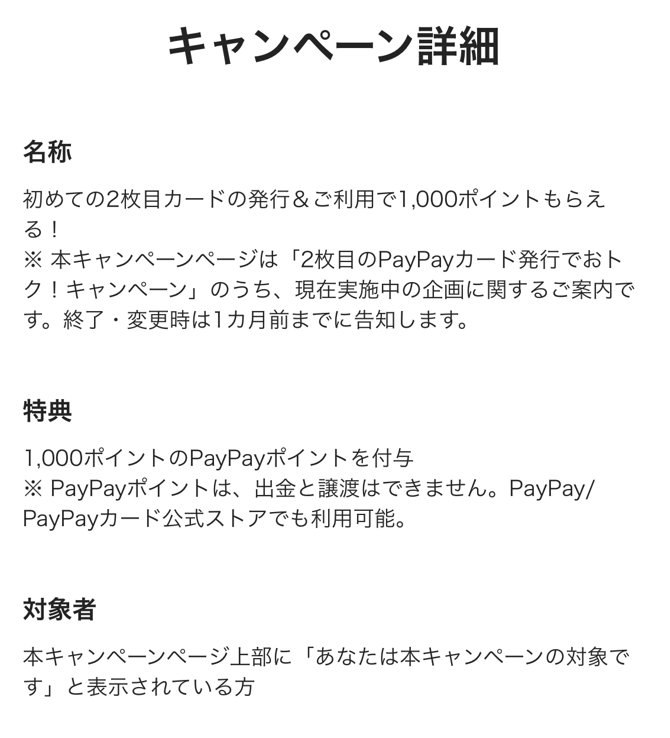 キャンペーン詳細

名称

初めての2枚目カードの発行＆ご利用で1,000ポイントもらえる！
※ 本キャンペーンページは「2枚目のPayPayカード発行でおトク！キャンペーン」のうち、現在実施中の企画に関するご案内です。終了・変更時は1カ月前までに告知します。

特典

1,000ポイントのPayPayポイントを付与
※ PayPayポイントは、出金と譲渡はできません。PayPay/PayPayカード公式ストアでも利用可能。

対象者

本キャンペーンページ上部に「あなたは本キャンペーンの対象です」と表示されている方